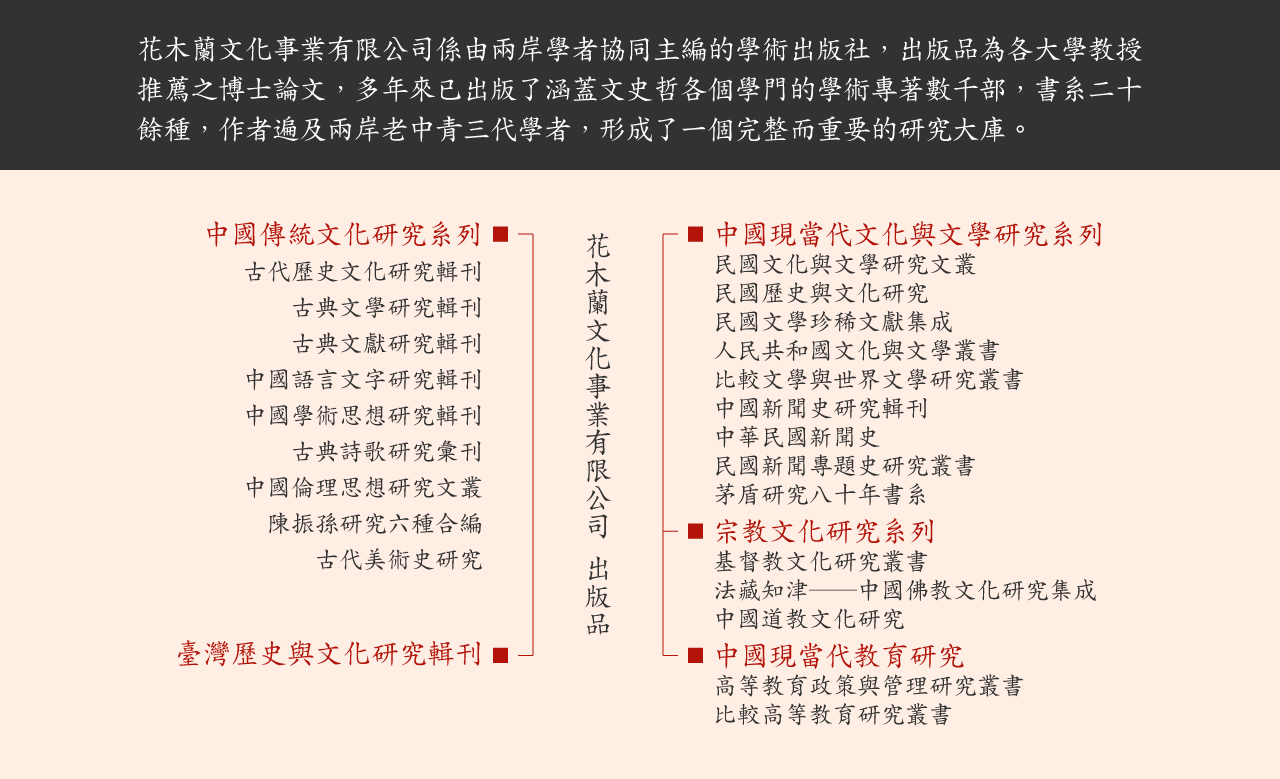 花木蘭文化事業有限公司係由兩岸學者協同主編的學術出版社，出版品為各大學教授推薦之博士論文，多年來已出版了涵蓋文史哲各個學門的學術專著數千部，書系二十餘種，作者遍及兩岸老中青三代學者，形成了一個完整而重要的研究大庫。

中國傳統文化研究系列
古代歷史文化研究輯刊
古典文學研究輯刊
古典文獻研究輯刊
中國語言文字研究輯刊
中國學術思想研究輯刊
古典詩歌研究彙刊
中國倫理思想研究文叢
陳振孫研究六種合編
古代美術史研究

臺灣歷史與文化研究輯刊

花木蘭文化事業有限公司 出版品

中國現當代文化與文學研究系列
民國文化與文學研究文叢
民國歷史與文化研究
民國文學珍稀文獻集成
人民共和國文化與文學叢書
比較文學與世界文學研究叢書
中國新聞史研究輯刊
中華民國新聞史
民國新聞專題史研究叢書
茅盾研究八十年書系

宗教文化研究系列
基督教文化研究叢書
法藏知津——中國佛教文化研究集成
中國道教文化研究

中國現當代教育研究
高等教育政策與管理研究叢書
比較高等教育研究叢書